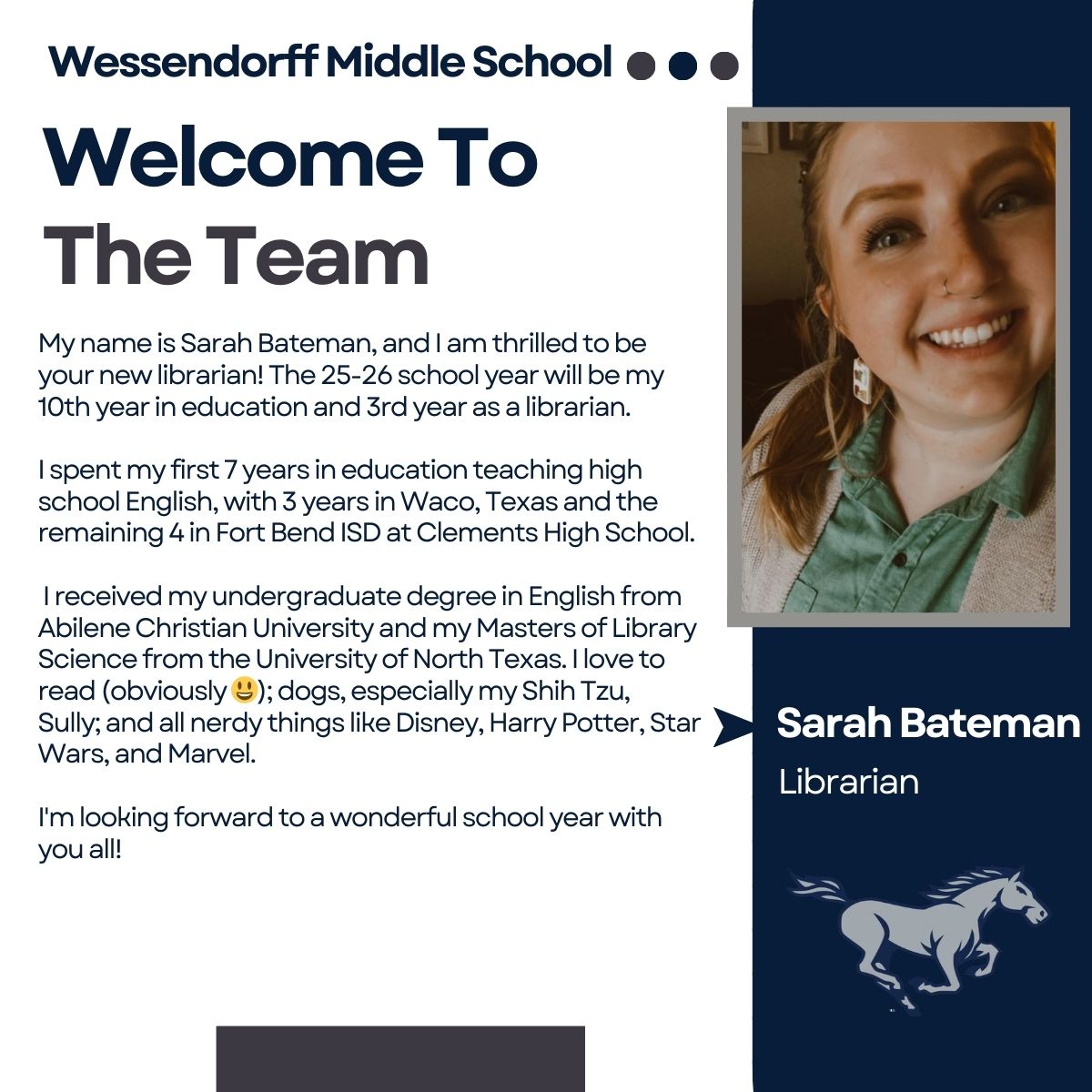 Wessendorff Middle School

Welcome To The Team

My name is Sarah Bateman, and I am thrilled to be your new librarian! The 25-26 school year will be my 10th year in education and 3rd year as a librarian.

I spent my first 7 years in education teaching high school English, with 3 years in Waco, Texas and the remaining 4 in Fort Bend ISD at Clements High School.

I received my undergraduate degree in English from Abilene Christian University and my Masters of Library Science from the University of North Texas. I love to read (obviously😃); dogs, especially my Shih Tzu, Sully; and all nerdy things like Disney, Harry Potter, Star Wars, and Marvel.

I'm looking forward to a wonderful school year with you all!

Sarah Bateman

Librarian